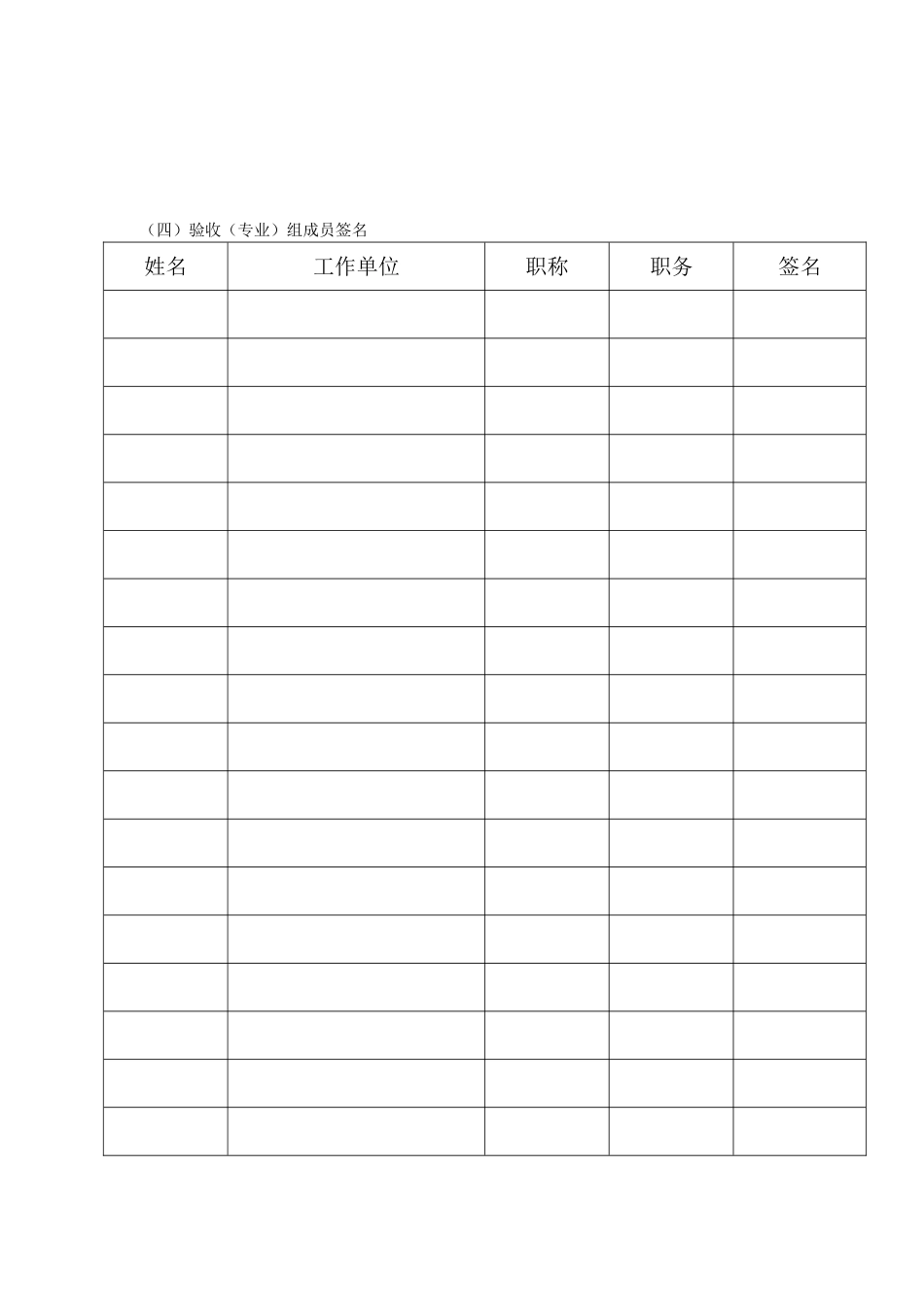 （四）验收（专业）组成员签名

| 姓名 | 工作单位 | 职称 | 职务 | 签名 |
|---|---|---|---|---|
| | | | | |
| | | | | |
| | | | | |
| | | | | |
| | | | | |
| | | | | |
| | | | | |
| | | | | |
| | | | | |
| | | | | |
| | | | | |
| | | | | |
| | | | | |
| | | | | |
| | | | | |
| | | | | |
| | | | | |
| | | | | |